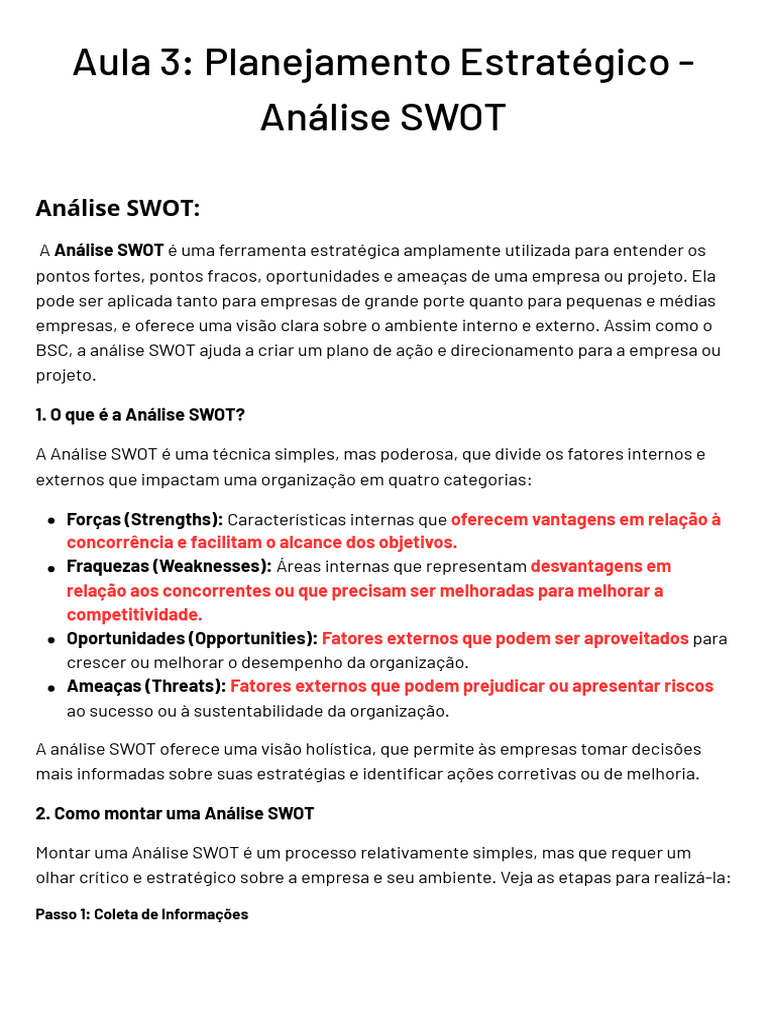 Aula 3: Planejamento Estratégico - Análise SWOT

Análise SWOT:

A Análise SWOT é uma ferramenta estratégica amplamente utilizada para entender os pontos fortes, pontos fracos, oportunidades e ameaças de uma empresa ou projeto. Ela pode ser aplicada tanto para empresas de grande porte quanto para pequenas e médias empresas, e oferece uma visão clara sobre o ambiente interno e externo. Assim como o BSC, a análise SWOT ajuda a criar um plano de ação e direcionamento para a empresa ou projeto.

1. O que é a Análise SWOT?

A Análise SWOT é uma técnica simples, mas poderosa, que divide os fatores internos e externos que impactam uma organização em quatro categorias:

• Forças (Strengths): Características internas que oferecem vantagens em relação à concorrência e facilitam o alcance dos objetivos.
• Fraquezas (Weaknesses): Áreas internas que representam desvantagens em relação aos concorrentes ou que precisam ser melhoradas para melhorar a competitividade.
• Oportunidades (Opportunities): Fatores externos que podem ser aproveitados para crescer ou melhorar o desempenho da organização.
• Ameaças (Threats): Fatores externos que podem prejudicar ou apresentar riscos ao sucesso ou à sustentabilidade da organização.

A análise SWOT oferece uma visão holística, que permite às empresas tomar decisões mais informadas sobre suas estratégias e identificar ações corretivas ou de melhoria.

2. Como montar uma Análise SWOT

Montar uma Análise SWOT é um processo relativamente simples, mas que requer um olhar crítico e estratégico sobre a empresa e seu ambiente. Veja as etapas para realizá-la:

Passo 1: Coleta de Informações